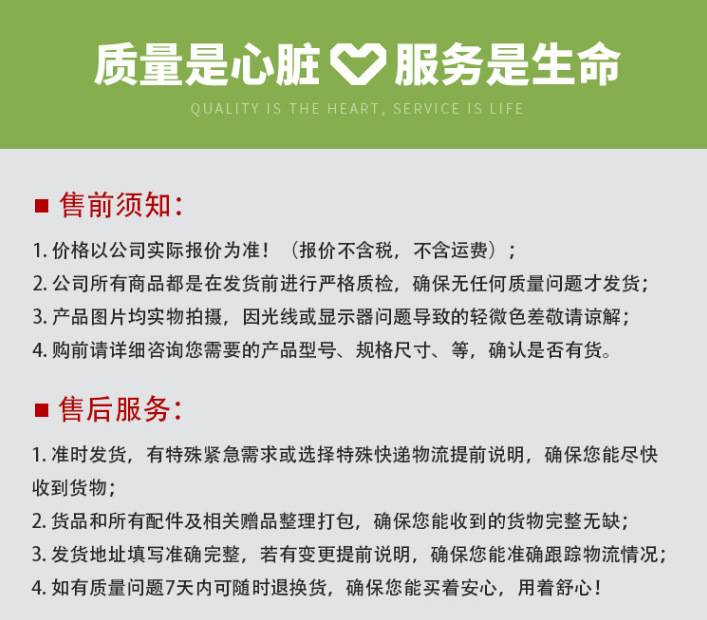 质量是心脏 服务是生命

QUALITY IS THE HEART, SERVICE IS LIFE

■ 售前须知:

1. 价格以公司实际报价为准!（报价不含税，不含运费）;
2. 公司所有商品都是在发货前进行严格质检，确保无任何质量问题才发货;
3. 产品图片均实物拍摄，因光线或显示器问题导致的轻微色差敬请谅解;
4. 购前请详细咨询您需要的产品型号、规格尺寸、等，确认是否有货。

■ 售后服务:

1. 准时发货，有特殊紧急需求或选择特殊快递物流提前说明，确保您能尽快收到货物;
2. 货品和所有配件及相关赠品整理打包，确保您能收到的货物完整无缺;
3. 发货地址填写准确完整，若有变更提前说明，确保您能准确跟踪物流情况;
4. 如有质量问题7天内可随时退换货，确保您能买着安心，用着舒心!